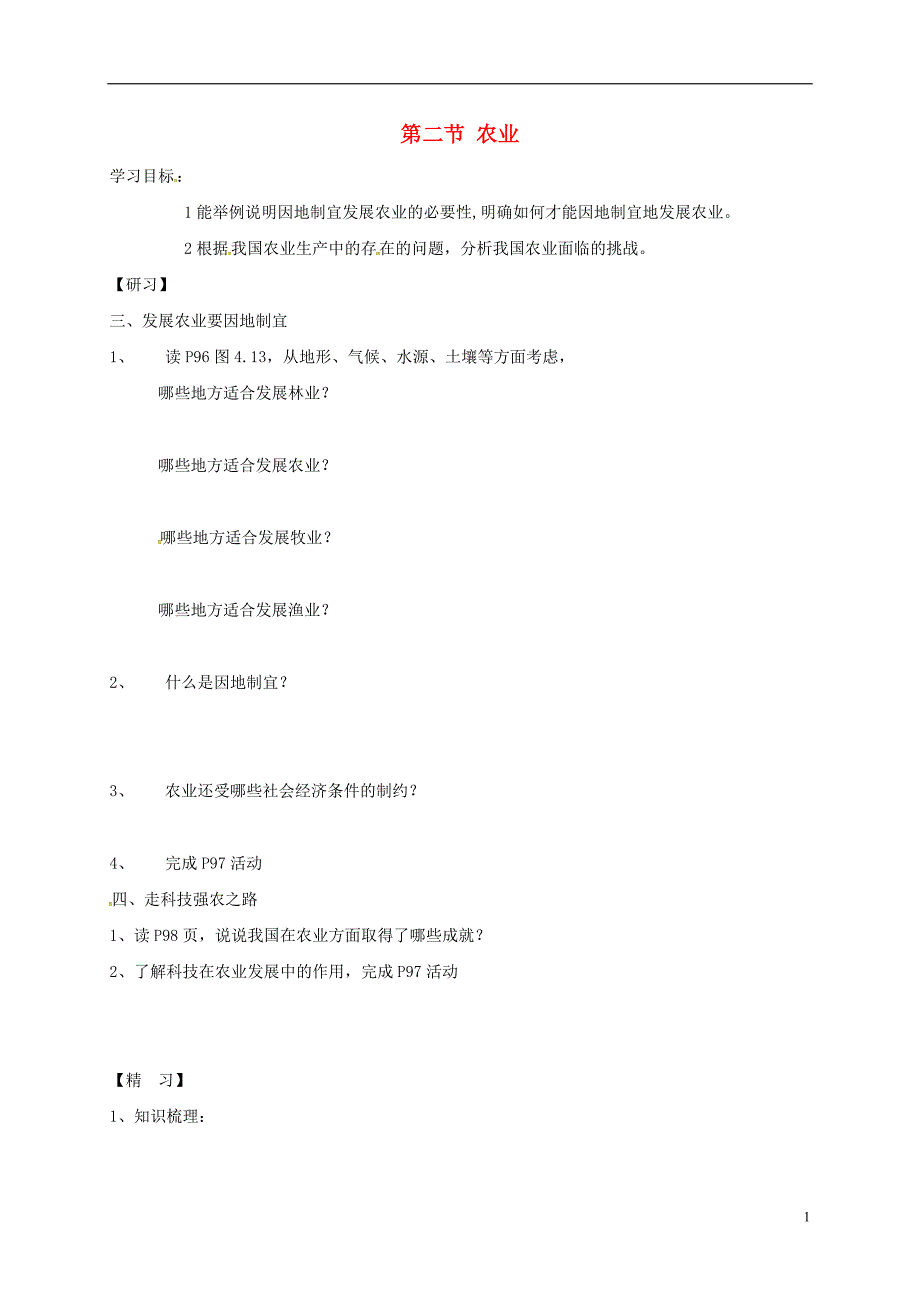 第二节 农业

学习目标：

1 能举例说明因地制宜发展农业的必要性,明确如何才能因地制宜地发展农业。

2 根据我国农业生产中的存在的问题，分析我国农业面临的挑战。

【研习】

三、发展农业要因地制宜

1、 读 P96 图 4.13，从地形、气候、水源、土壤等方面考虑，

哪些地方适合发展林业？

哪些地方适合发展农业？

哪些地方适合发展牧业？

哪些地方适合发展渔业？

2、 什么是因地制宜？

3、 农业还受哪些社会经济条件的制约？

4、 完成 P97 活动

四、走科技强农之路

1、读 P98 页，说说我国在农业方面取得了哪些成就？

2、了解科技在农业发展中的作用，完成 P97 活动

【精 习】

1、知识梳理：

1